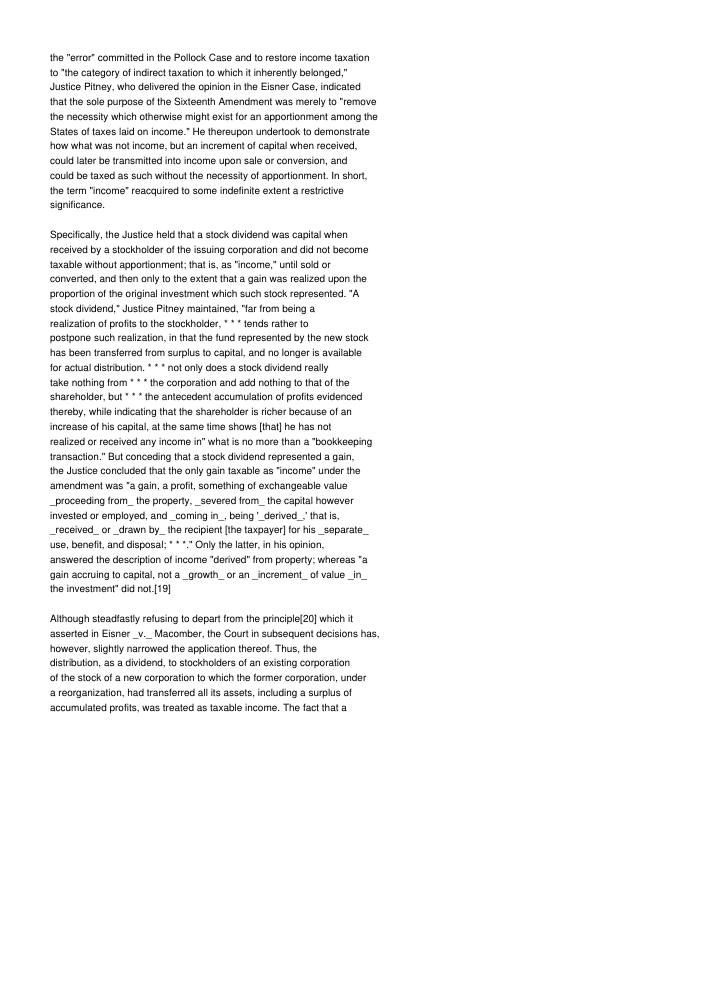 the "error" committed in the Pollock Case and to restore income taxation to "the category of indirect taxation to which it inherently belonged," Justice Pitney, who delivered the opinion in the Eisner Case, indicated that the sole purpose of the Sixteenth Amendment was merely to "remove the necessity which otherwise might exist for an apportionment among the States of taxes laid on income." He thereupon undertook to demonstrate how what was not income, but an increment of capital when received, could later be transmitted into income upon sale or conversion, and could be taxed as such without the necessity of apportionment. In short, the term "income" reacquired to some indefinite extent a restrictive significance.

Specifically, the Justice held that a stock dividend was capital when received by a stockholder of the issuing corporation and did not become taxable without apportionment; that is, as "income," until sold or converted, and then only to the extent that a gain was realized upon the proportion of the original investment which such stock represented. "A stock dividend," Justice Pitney maintained, "far from being a realization of profits to the stockholder, * * * tends rather to postpone such realization, in that the fund represented by the new stock has been transferred from surplus to capital, and no longer is available for actual distribution. * * * not only does a stock dividend really take nothing from * * * the corporation and add nothing to that of the shareholder, but * * * the antecedent accumulation of profits evidenced thereby, while indicating that the shareholder is richer because of an increase of his capital, at the same time shows [that] he has not realized or received any income in" what is no more than a "bookkeeping transaction." But conceding that a stock dividend represented a gain, the Justice concluded that the only gain taxable as "income" under the amendment was "a gain, a profit, something of exchangeable value _proceeding from_ the property, _severed from_ the capital however invested or employed, and _coming in_, being '_derived_,' that is, _received_ or _drawn by_ the recipient [the taxpayer] for his _separate_ use, benefit, and disposal; * * *." Only the latter, in his opinion, answered the description of income "derived" from property; whereas "a gain accruing to capital, not a _growth_ or an _increment_ of value _in_ the investment" did not.[19]

Although steadfastly refusing to depart from the principle[20] which it asserted in Eisner _v._ Macomber, the Court in subsequent decisions has, however, slightly narrowed the application thereof. Thus, the distribution, as a dividend, to stockholders of an existing corporation of the stock of a new corporation to which the former corporation, under a reorganization, had transferred all its assets, including a surplus of accumulated profits, was treated as taxable income. The fact that a